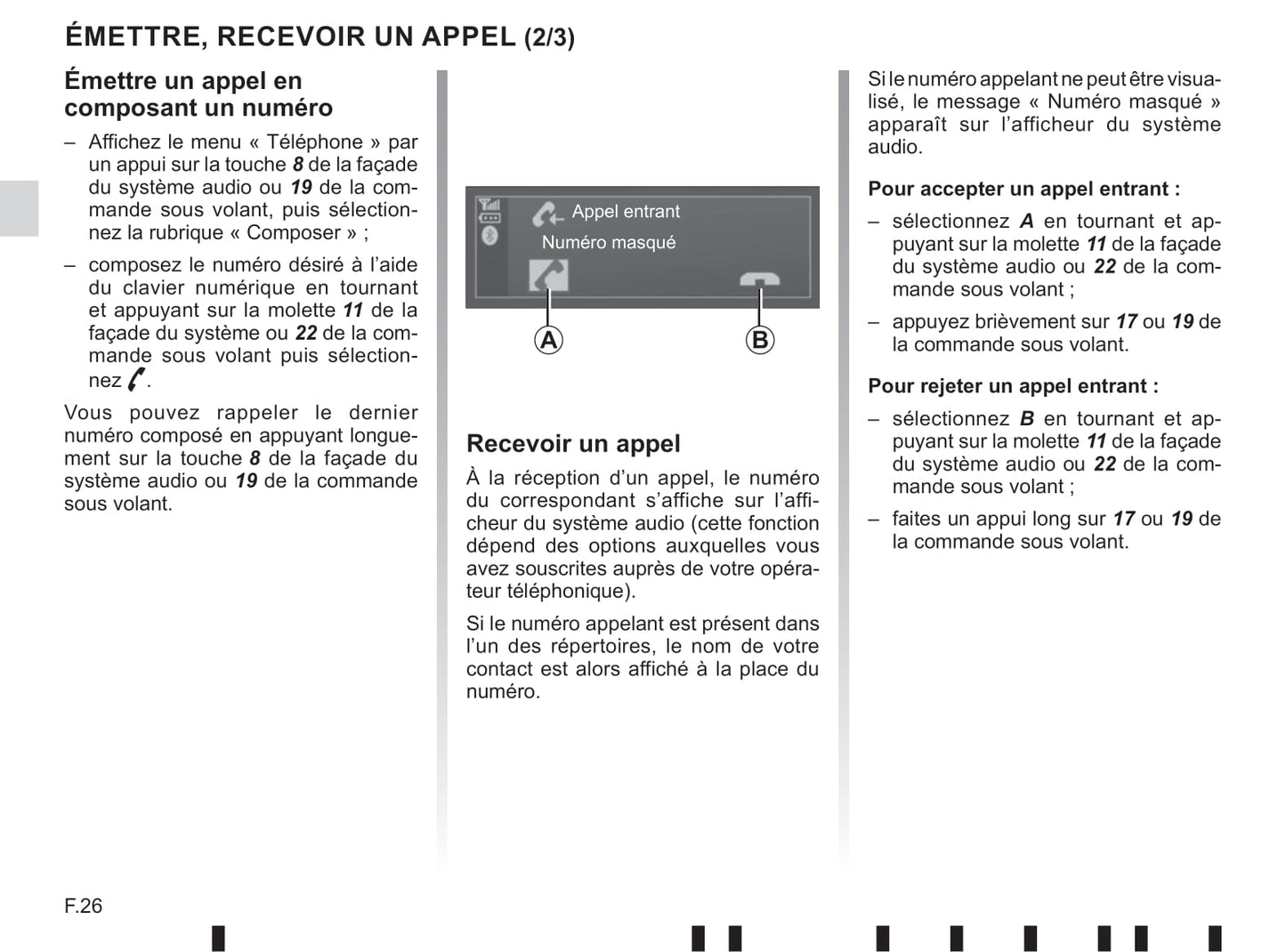 ÉMETTRE, RECEVOIR UN APPEL (2/3)

Émettre un appel en composant un numéro

– Affichez le menu « Téléphone » par un appui sur la touche 8 de la façade du système audio ou 19 de la commande sous volant, puis sélectionnez la rubrique « Composer » ;

– composez le numéro désiré à l'aide du clavier numérique en tournant et appuyant sur la molette 11 de la façade du système ou 22 de la commande sous volant puis sélectionnez .

Vous pouvez rappeler le dernier numéro composé en appuyant longuement sur la touche 8 de la façade du système audio ou 19 de la commande sous volant.

Appel entrant
Numéro masqué

A

B

Recevoir un appel

À la réception d'un appel, le numéro du correspondant s'affiche sur l'afficheur du système audio (cette fonction dépend des options auxquelles vous avez souscrites auprès de votre opérateur téléphonique).

Si le numéro appelant est présent dans l'un des répertoires, le nom de votre contact est alors affiché à la place du numéro.

Si le numéro appelant ne peut être visualisé, le message « Numéro masqué » apparaît sur l'afficheur du système audio.

Pour accepter un appel entrant :

– sélectionnez A en tournant et appuyant sur la molette 11 de la façade du système audio ou 22 de la commande sous volant ;

– appuyez brièvement sur 17 ou 19 de la commande sous volant.

Pour rejeter un appel entrant :

– sélectionnez B en tournant et appuyant sur la molette 11 de la façade du système audio ou 22 de la commande sous volant ;

– faites un appui long sur 17 ou 19 de la commande sous volant.

F.26